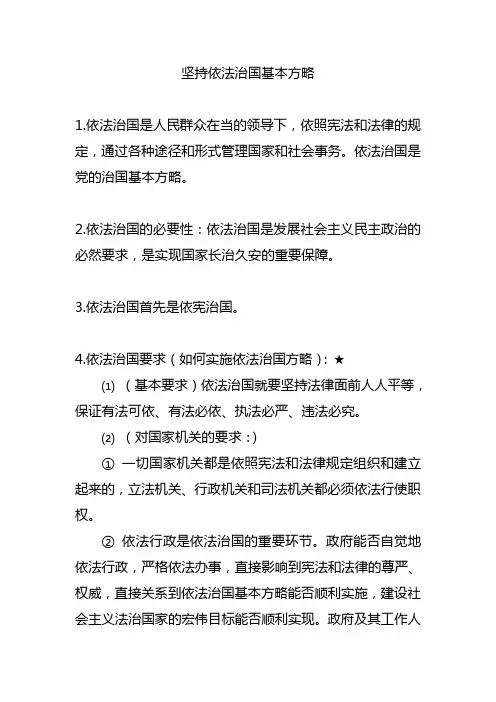 坚持依法治国基本方略

1.依法治国是人民群众在当的领导下，依照宪法和法律的规定，通过各种途径和形式管理国家和社会事务。依法治国是党的治国基本方略。

2.依法治国的必要性：依法治国是发展社会主义民主政治的必然要求，是实现国家长治久安的重要保障。

3.依法治国首先是依宪治国。

4.依法治国要求（如何实施依法治国方略）：★

⑴ （基本要求）依法治国就要坚持法律面前人人平等，保证有法可依、有法必依、执法必严、违法必究。

⑵ （对国家机关的要求：）

① 一切国家机关都是依照宪法和法律规定组织和建立起来的，立法机关、行政机关和司法机关都必须依法行使职权。

② 依法行政是依法治国的重要环节。政府能否自觉地依法行政，严格依法办事，直接影响到宪法和法律的尊严、权威，直接关系到依法治国基本方略能否顺利实施，建设社会主义法治国家的宏伟目标能否顺利实现。政府及其工作人